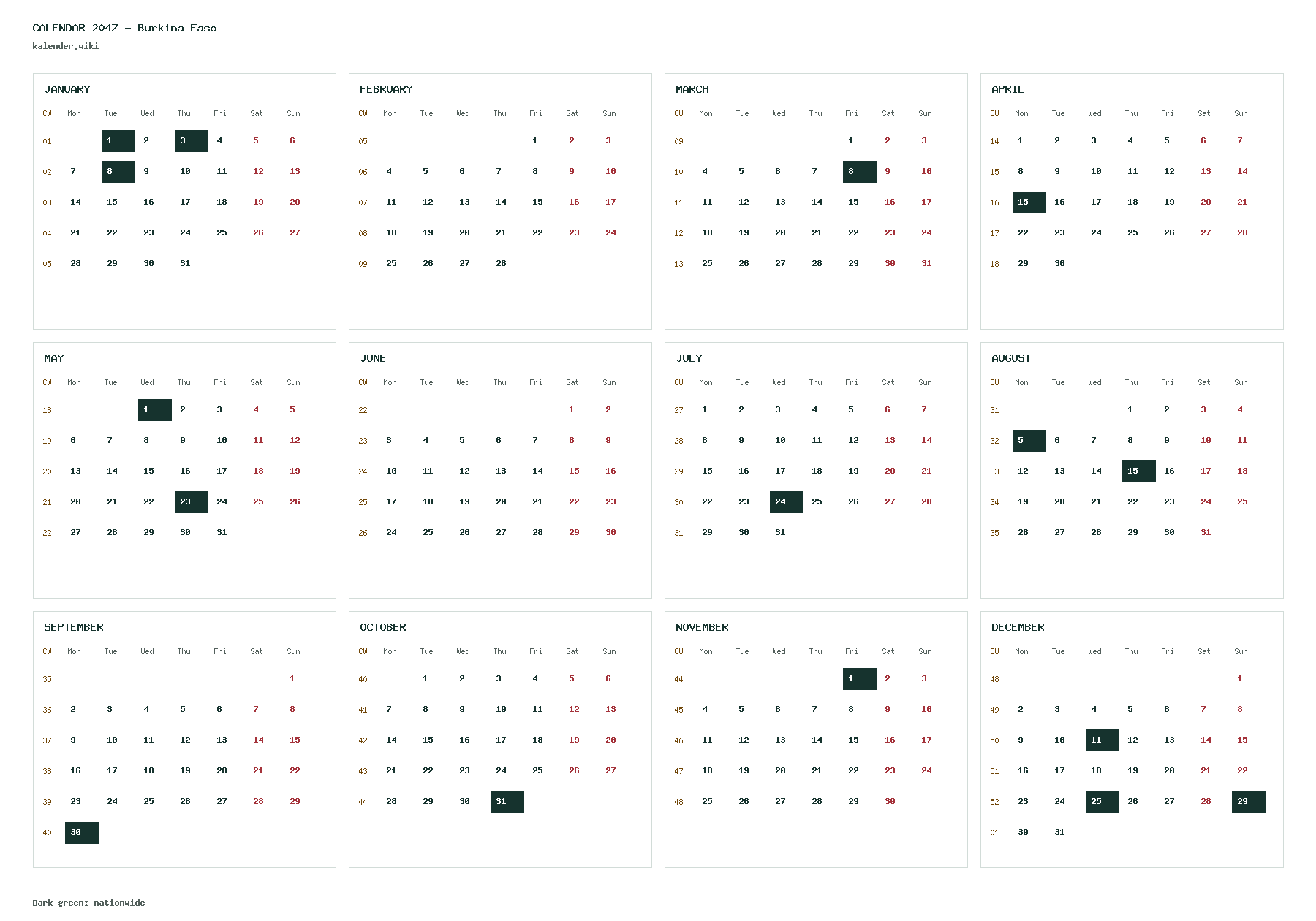 CALENDAR 2047 - Burkina Faso
kalender.wiki

JANUARY

| CW | Mon | Tue | Wed | Thu | Fri | Sat | Sun |
|---|---|---|---|---|---|---|---|
| 01 | | 1 | 2 | 3 | 4 | 5 | 6 |
| 02 | 7 | 8 | 9 | 10 | 11 | 12 | 13 |
| 03 | 14 | 15 | 16 | 17 | 18 | 19 | 20 |
| 04 | 21 | 22 | 23 | 24 | 25 | 26 | 27 |
| 05 | 28 | 29 | 30 | 31 | | | |

FEBRUARY

| CW | Mon | Tue | Wed | Thu | Fri | Sat | Sun |
|---|---|---|---|---|---|---|---|
| 05 | | | | | 1 | 2 | 3 |
| 06 | 4 | 5 | 6 | 7 | 8 | 9 | 10 |
| 07 | 11 | 12 | 13 | 14 | 15 | 16 | 17 |
| 08 | 18 | 19 | 20 | 21 | 22 | 23 | 24 |
| 09 | 25 | 26 | 27 | 28 | | | |

MARCH

| CW | Mon | Tue | Wed | Thu | Fri | Sat | Sun |
|---|---|---|---|---|---|---|---|
| 09 | | | | | 1 | 2 | 3 |
| 10 | 4 | 5 | 6 | 7 | 8 | 9 | 10 |
| 11 | 11 | 12 | 13 | 14 | 15 | 16 | 17 |
| 12 | 18 | 19 | 20 | 21 | 22 | 23 | 24 |
| 13 | 25 | 26 | 27 | 28 | 29 | 30 | 31 |

APRIL

| CW | Mon | Tue | Wed | Thu | Fri | Sat | Sun |
|---|---|---|---|---|---|---|---|
| 14 | 1 | 2 | 3 | 4 | 5 | 6 | 7 |
| 15 | 8 | 9 | 10 | 11 | 12 | 13 | 14 |
| 16 | 15 | 16 | 17 | 18 | 19 | 20 | 21 |
| 17 | 22 | 23 | 24 | 25 | 26 | 27 | 28 |
| 18 | 29 | 30 | | | | | |

MAY

| CW | Mon | Tue | Wed | Thu | Fri | Sat | Sun |
|---|---|---|---|---|---|---|---|
| 18 | | | 1 | 2 | 3 | 4 | 5 |
| 19 | 6 | 7 | 8 | 9 | 10 | 11 | 12 |
| 20 | 13 | 14 | 15 | 16 | 17 | 18 | 19 |
| 21 | 20 | 21 | 22 | 23 | 24 | 25 | 26 |
| 22 | 27 | 28 | 29 | 30 | 31 | | |

JUNE

| CW | Mon | Tue | Wed | Thu | Fri | Sat | Sun |
|---|---|---|---|---|---|---|---|
| 22 | | | | | | 1 | 2 |
| 23 | 3 | 4 | 5 | 6 | 7 | 8 | 9 |
| 24 | 10 | 11 | 12 | 13 | 14 | 15 | 16 |
| 25 | 17 | 18 | 19 | 20 | 21 | 22 | 23 |
| 26 | 24 | 25 | 26 | 27 | 28 | 29 | 30 |

JULY

| CW | Mon | Tue | Wed | Thu | Fri | Sat | Sun |
|---|---|---|---|---|---|---|---|
| 27 | 1 | 2 | 3 | 4 | 5 | 6 | 7 |
| 28 | 8 | 9 | 10 | 11 | 12 | 13 | 14 |
| 29 | 15 | 16 | 17 | 18 | 19 | 20 | 21 |
| 30 | 22 | 23 | 24 | 25 | 26 | 27 | 28 |
| 31 | 29 | 30 | 31 | | | | |

AUGUST

| CW | Mon | Tue | Wed | Thu | Fri | Sat | Sun |
|---|---|---|---|---|---|---|---|
| 31 | | | | 1 | 2 | 3 | 4 |
| 32 | 5 | 6 | 7 | 8 | 9 | 10 | 11 |
| 33 | 12 | 13 | 14 | 15 | 16 | 17 | 18 |
| 34 | 19 | 20 | 21 | 22 | 23 | 24 | 25 |
| 35 | 26 | 27 | 28 | 29 | 30 | 31 | |

SEPTEMBER

| CW | Mon | Tue | Wed | Thu | Fri | Sat | Sun |
|---|---|---|---|---|---|---|---|
| 35 | | | | | | | 1 |
| 36 | 2 | 3 | 4 | 5 | 6 | 7 | 8 |
| 37 | 9 | 10 | 11 | 12 | 13 | 14 | 15 |
| 38 | 16 | 17 | 18 | 19 | 20 | 21 | 22 |
| 39 | 23 | 24 | 25 | 26 | 27 | 28 | 29 |
| 40 | 30 | | | | | | |

OCTOBER

| CW | Mon | Tue | Wed | Thu | Fri | Sat | Sun |
|---|---|---|---|---|---|---|---|
| 40 | | 1 | 2 | 3 | 4 | 5 | 6 |
| 41 | 7 | 8 | 9 | 10 | 11 | 12 | 13 |
| 42 | 14 | 15 | 16 | 17 | 18 | 19 | 20 |
| 43 | 21 | 22 | 23 | 24 | 25 | 26 | 27 |
| 44 | 28 | 29 | 30 | 31 | | | |

NOVEMBER

| CW | Mon | Tue | Wed | Thu | Fri | Sat | Sun |
|---|---|---|---|---|---|---|---|
| 44 | | | | | 1 | 2 | 3 |
| 45 | 4 | 5 | 6 | 7 | 8 | 9 | 10 |
| 46 | 11 | 12 | 13 | 14 | 15 | 16 | 17 |
| 47 | 18 | 19 | 20 | 21 | 22 | 23 | 24 |
| 48 | 25 | 26 | 27 | 28 | 29 | 30 | |

DECEMBER

| CW | Mon | Tue | Wed | Thu | Fri | Sat | Sun |
|---|---|---|---|---|---|---|---|
| 48 | | | | | | | 1 |
| 49 | 2 | 3 | 4 | 5 | 6 | 7 | 8 |
| 50 | 9 | 10 | 11 | 12 | 13 | 14 | 15 |
| 51 | 16 | 17 | 18 | 19 | 20 | 21 | 22 |
| 52 | 23 | 24 | 25 | 26 | 27 | 28 | 29 |
| 01 | 30 | 31 | | | | | |

Dark green: nationwide